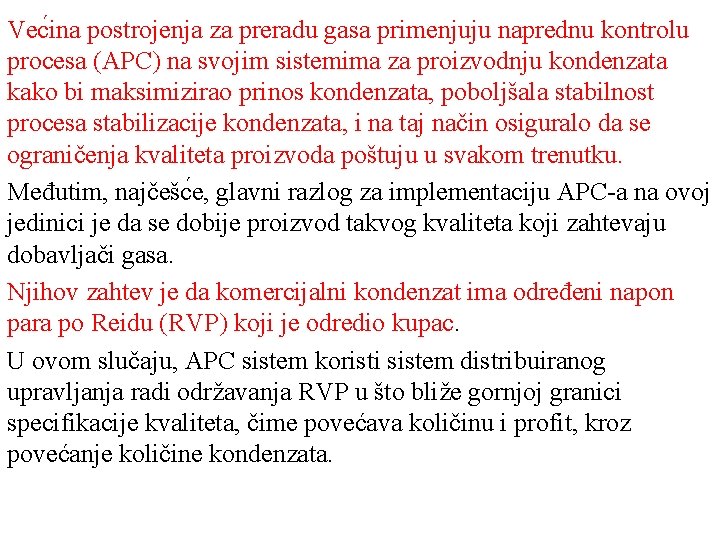 Većina postrojenja za preradu gasa primenjuju naprednu kontrolu procesa (APC) na svojim sistemima za proizvodnju kondenzata kako bi maksimizirao prinos kondenzata, poboljšala stabilnost procesa stabilizacije kondenzata, i na taj način osiguralo da se ograničenja kvaliteta proizvoda poštuju u svakom trenutku.

Međutim, najčešće, glavni razlog za implementaciju APC-a na ovoj jedinici je da se dobije proizvod takvog kvaliteta koji zahtevaju dobavljači gasa.

Njihov zahtev je da komercijalni kondenzat ima određeni napon para po Reidu (RVP) koji je odredio kupac.

U ovom slučaju, APC sistem koristi sistem distribuiranog upravljanja radi održavanja RVP u što bliže gornjoj granici specifikacije kvaliteta, čime povećava količinu i profit, kroz povećanje količine kondenzata.